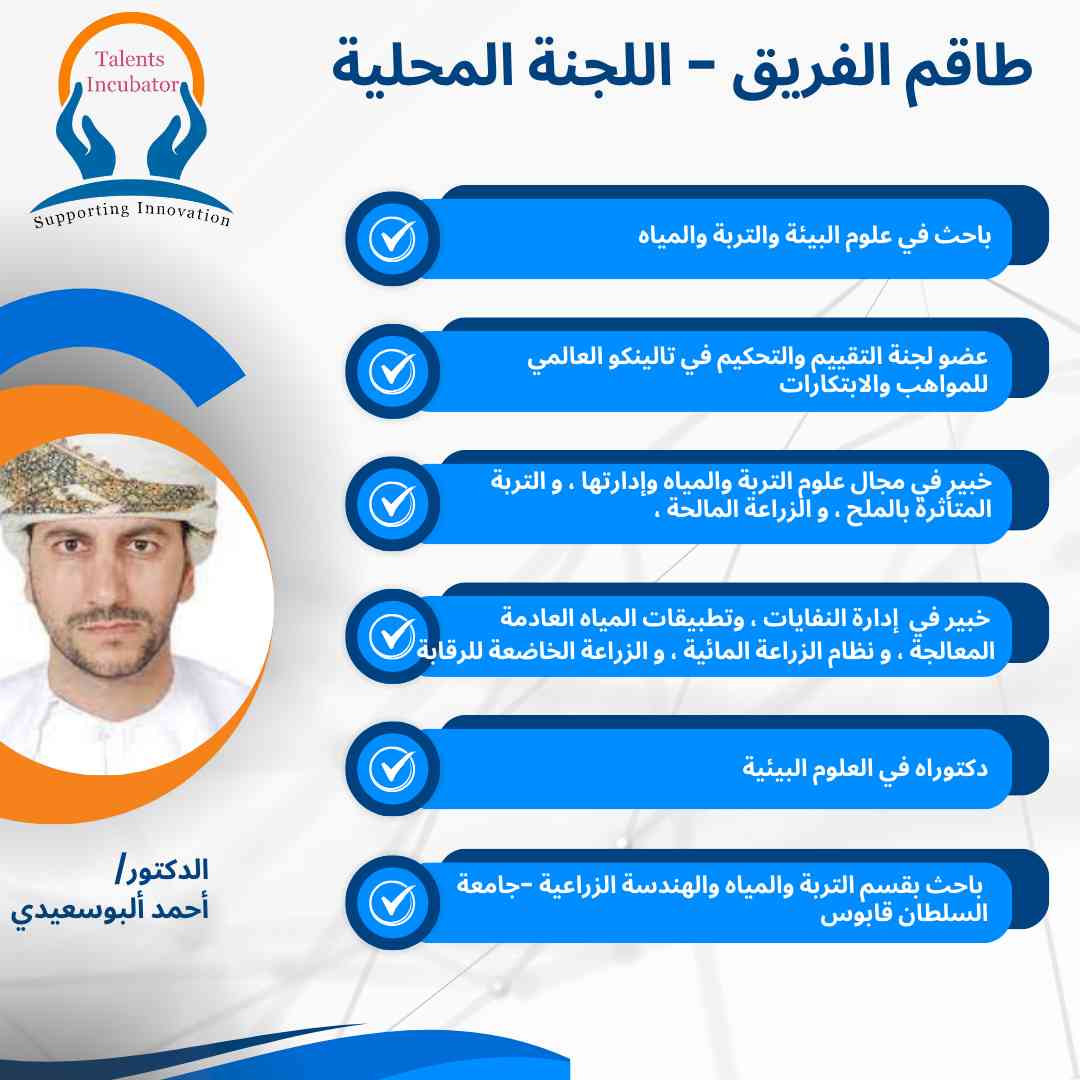 Talents Incubator
Supporting Innovation

طاقم الفريق - اللجنة المحلية

باحث في علوم البيئة والتربة والمياه

عضو لجنة التقييم والتحكيم في تالينكو العالمي للمواهب والابتكارات

خبير في مجال علوم التربة والمياه وإدارتها ، و التربة المتأثرة بالملح ، و الزراعة المالحة ،

خبير في إدارة النفايات ، وتطبيقات المياه العادمة المعالجة ، و نظام الزراعة المائية ، و الزراعة الخاضعة للرقابة

دكتوراه في العلوم البيئية

باحث بقسم التربة والمياه والهندسة الزراعية -جامعة السلطان قابوس

الدكتور/
أحمد ألبوسعيدي